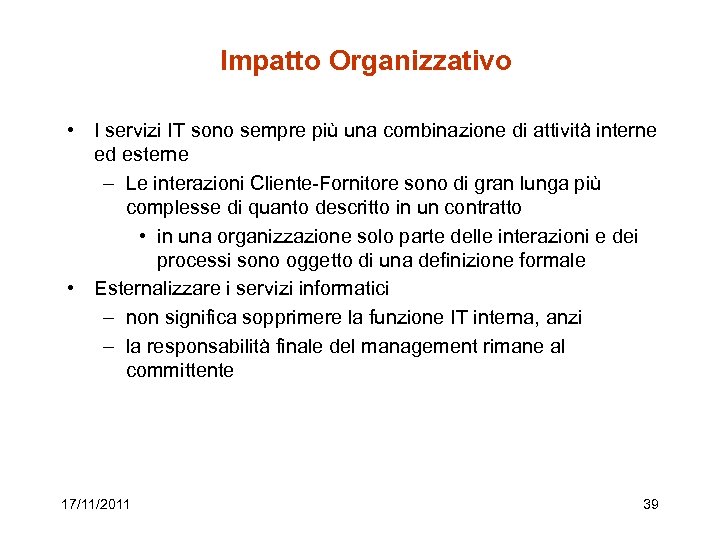 Impatto Organizzativo

• I servizi IT sono sempre più una combinazione di attività interne ed esterne
– Le interazioni Cliente-Fornitore sono di gran lunga più complesse di quanto descritto in un contratto
• in una organizzazione solo parte delle interazioni e dei processi sono oggetto di una definizione formale
• Esternalizzare i servizi informatici
– non significa sopprimere la funzione IT interna, anzi
– la responsabilità finale del management rimane al committente

17/11/2011

39